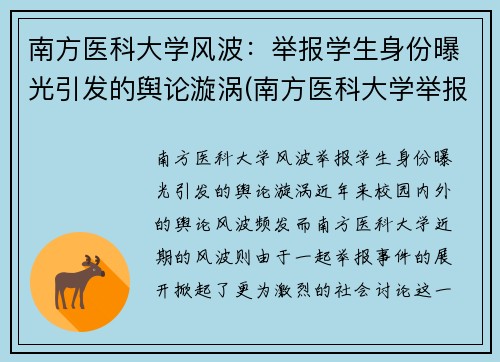 南方医科大学风波：举报学生身份曝光引发的舆论漩涡(南方医科大学举报

南方医科大学风波举报学生身份曝光引发的舆论漩涡近年来校园内外的舆论风波频发而南方医科大学近期的风波则由于一起举报事件的展开掀起了更为激烈的社会讨论这一